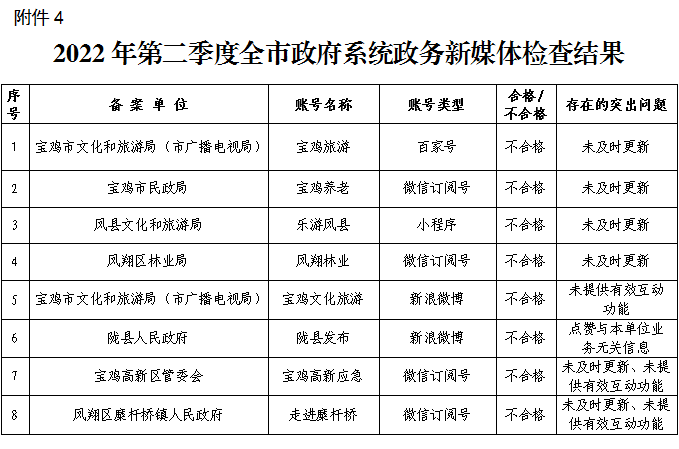 附件 4

2022 年第二季度全市政府系统政务新媒体检查结果

| 序号 | 备 案 单 位 | 账号名称 | 账号类型 | 合格/不合格 | 存在的突出问题 |
|---|---|---|---|---|---|
| 1 | 宝鸡市文化和旅游局（市广播电视局） | 宝鸡旅游 | 百家号 | 不合格 | 未及时更新 |
| 2 | 宝鸡市民政局 | 宝鸡养老 | 微信订阅号 | 不合格 | 未及时更新 |
| 3 | 凤县文化和旅游局 | 乐游凤县 | 小程序 | 不合格 | 未及时更新 |
| 4 | 凤翔区林业局 | 凤翔林业 | 微信订阅号 | 不合格 | 未及时更新 |
| 5 | 宝鸡市文化和旅游局（市广播电视局） | 宝鸡文化旅游 | 新浪微博 | 不合格 | 未提供有效互动功能 |
| 6 | 陇县人民政府 | 陇县发布 | 新浪微博 | 不合格 | 点赞与本单位业务无关信息 |
| 7 | 宝鸡高新区管委会 | 宝鸡高新应急 | 微信订阅号 | 不合格 | 未及时更新、未提供有效互动功能 |
| 8 | 凤翔区糜杆桥镇人民政府 | 走进糜杆桥 | 微信订阅号 | 不合格 | 未及时更新、未提供有效互动功能 |